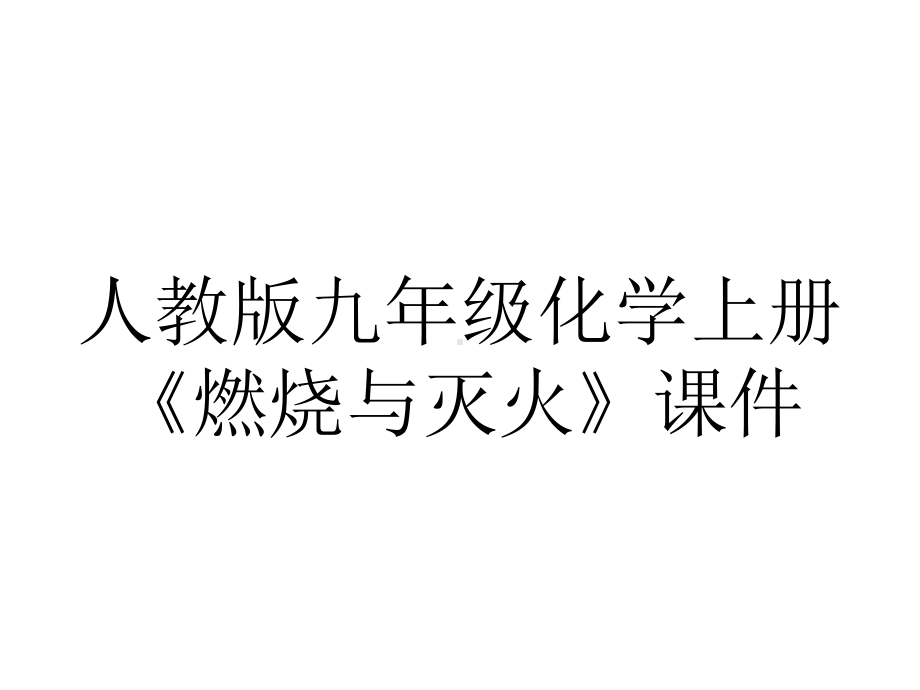 人教版九年级化学上册《燃烧与灭火》课件